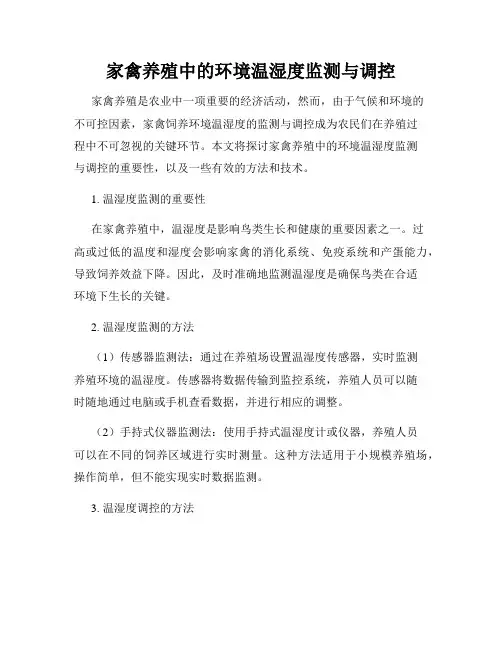 家禽养殖中的环境温湿度监测与调控

家禽养殖是农业中一项重要的经济活动，然而，由于气候和环境的不可控因素，家禽饲养环境温湿度的监测与调控成为农民们在养殖过程中不可忽视的关键环节。本文将探讨家禽养殖中的环境温湿度监测与调控的重要性，以及一些有效的方法和技术。

1. 温湿度监测的重要性

在家禽养殖中，温湿度是影响鸟类生长和健康的重要因素之一。过高或过低的温度和湿度会影响家禽的消化系统、免疫系统和产蛋能力，导致饲养效益下降。因此，及时准确地监测温湿度是确保鸟类在合适环境下生长的关键。

2. 温湿度监测的方法

（1）传感器监测法：通过在养殖场设置温湿度传感器，实时监测养殖环境的温湿度。传感器将数据传输到监控系统，养殖人员可以随时随地通过电脑或手机查看数据，并进行相应的调整。

（2）手持式仪器监测法：使用手持式温湿度计或仪器，养殖人员可以在不同的饲养区域进行实时测量。这种方法适用于小规模养殖场，操作简单，但不能实现实时数据监测。

3. 温湿度调控的方法